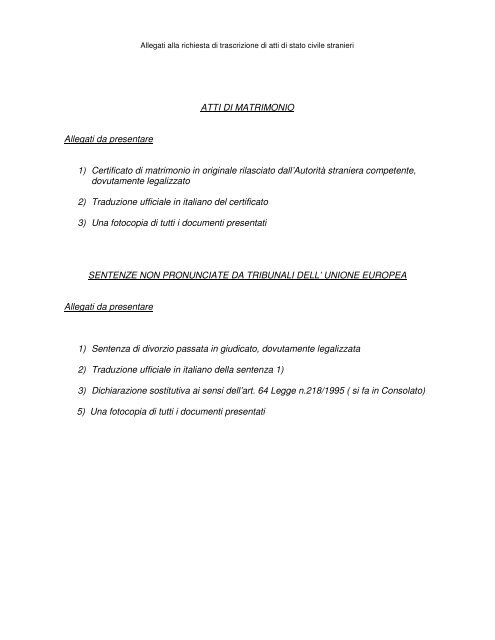 Allegati alla richiesta di trascrizione di atti di stato civile stranieri

ATTI DI MATRIMONIO

Allegati da presentare

1) Certificato di matrimonio in originale rilasciato dall'Autorità straniera competente, dovutamente legalizzato

2) Traduzione ufficiale in italiano del certificato

3) Una fotocopia di tutti i documenti presentati

SENTENZE NON PRONUNCIATE DA TRIBUNALI DELL' UNIONE EUROPEA

Allegati da presentare

1) Sentenza di divorzio passata in giudicato, dovutamente legalizzata

2) Traduzione ufficiale in italiano della sentenza 1)

3) Dichiarazione sostitutiva ai sensi dell'art. 64 Legge n.218/1995 ( si fa in Consolato)

5) Una fotocopia di tutti i documenti presentati